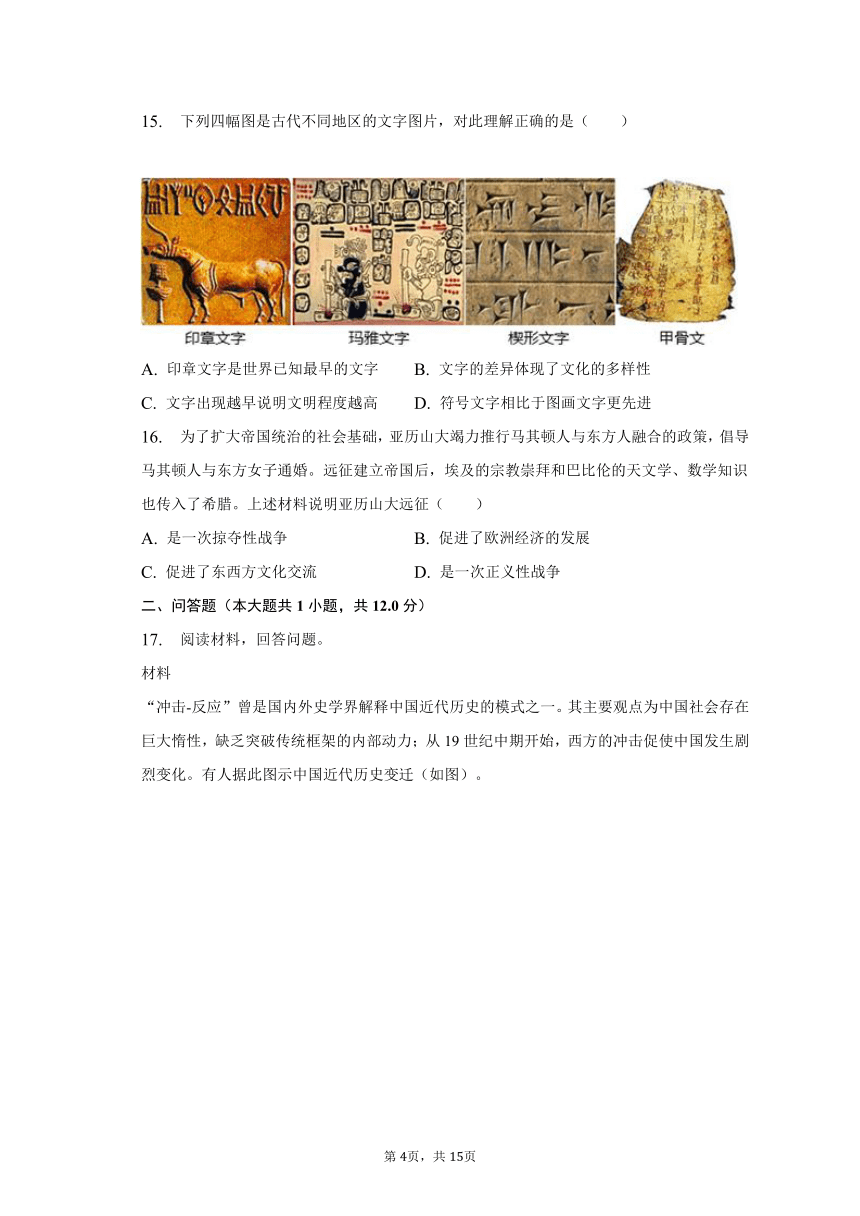 15. 下列四幅图是古代不同地区的文字图片，对此理解正确的是（　　）

印章文字　玛雅文字　楔形文字　甲骨文

A. 印章文字是世界已知最早的文字　B. 文字的差异体现了文化的多样性

C. 文字出现越早说明文明程度越高　D. 符号文字相比于图画文字更先进

16. 为了扩大帝国统治的社会基础，亚历山大竭力推行马其顿人与东方人融合的政策，倡导马其顿人与东方女子通婚。远征建立帝国后，埃及的宗教崇拜和巴比伦的天文学、数学知识也传入了希腊。上述材料说明亚历山大远征（　　）

A. 是一次掠夺性战争　B. 促进了欧洲经济的发展

C. 促进了东西方文化交流　D. 是一次正义性战争

二、问答题（本大题共 1 小题，共 12.0 分）

17. 阅读材料，回答问题。

材料

“冲击-反应”曾是国内外史学界解释中国近代历史的模式之一。其主要观点为中国社会存在巨大惰性，缺乏突破传统框架的内部动力；从 19 世纪中期开始，西方的冲击促使中国发生剧烈变化。有人据此图示中国近代历史变迁（如图）。

第 4页，共 15页